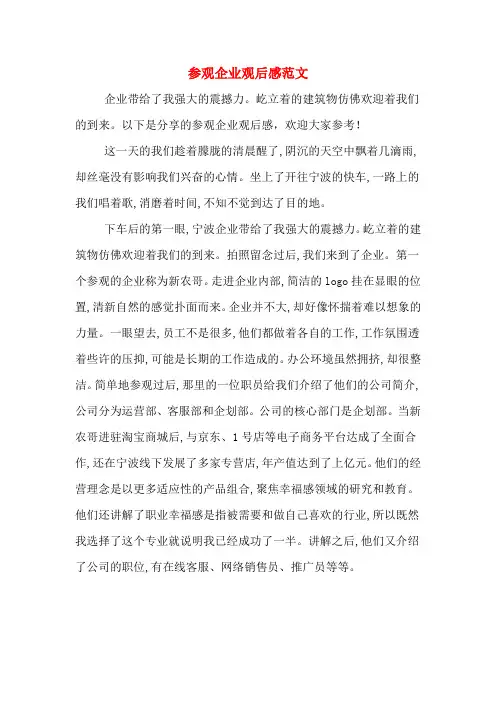 参观企业观后感范文

企业带给了我强大的震撼力。屹立着的建筑物仿佛欢迎着我们的到来。以下是分享的参观企业观后感，欢迎大家参考！

这一天的我们趁着朦胧的清晨醒了，阴沉的天空中飘着几滴雨，却丝毫没有影响我们兴奋的心情。坐上了开往宁波的快车，一路上的我们唱着歌，消磨着时间，不知不觉到达了目的地。

下车后的第一眼，宁波企业带给了我强大的震撼力。屹立着的建筑物仿佛欢迎着我们的到来。拍照留念过后，我们来到了企业。第一个参观的企业称为新农哥。走进企业内部，简洁的 logo 挂在显眼的位置，清新自然的感觉扑面而来。企业并不大，却好像怀揣着难以想象的力量。一眼望去，员工不是很多，他们都做着各自的工作，工作氛围透着些许的压抑，可能是长期的工作造成的。办公环境虽然拥挤，却很整洁。简单地参观过后，那里的一位职员给我们介绍了他们的公司简介，公司分为运营部、客服部和企划部。公司的核心部门是企划部。当新农哥进驻淘宝商城后，与京东、1 号店等电子商务平台达成了全面合作，还在宁波线下发展了多家专营店，年产值达到了上亿元。他们的经营理念是以更多适应性的产品组合，聚焦幸福感领域的研究和教育。他们还讲解了职业幸福感是指被需要和做自己喜欢的行业，所以既然我选择了这个专业就说明我已经成功了一半。讲解之后，他们又介绍了公司的职位，有在线客服、网络销售员、推广员等等。